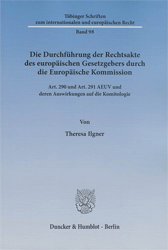 Tübinger Schriften zum internationalen und europäischen Recht

Band 98

Die Durchführung der Rechtsakte des europäischen Gesetzgebers durch die Europäische Kommission

Art. 290 und Art. 291 AEUV und deren Auswirkungen auf die Komitologie

Von

Theresa Ilgner

Duncker & Humblot · Berlin